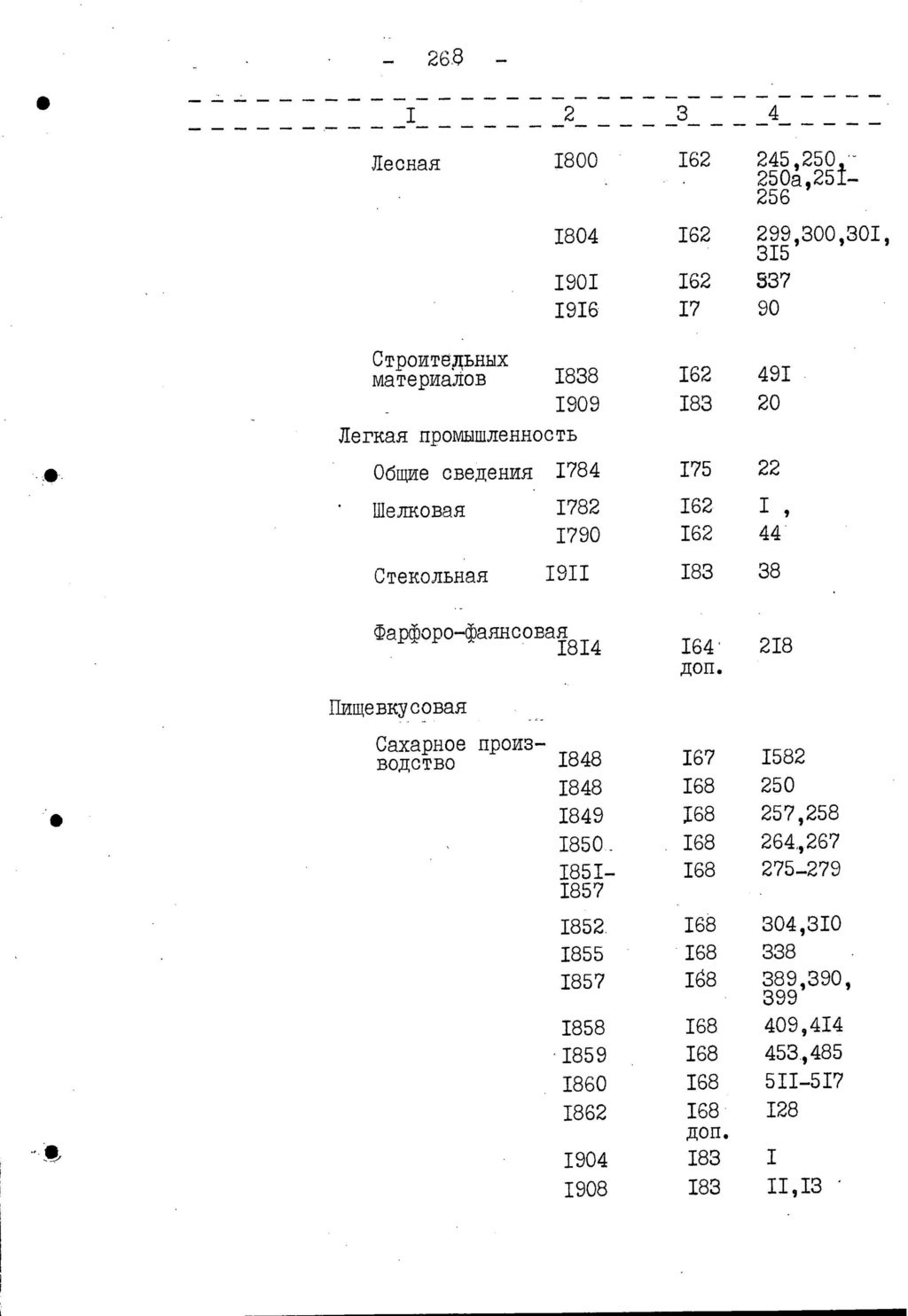 - 268 -

| I | 2 | 3 | 4 |
|---|---|---|---|
| Лесная | I800 | I62 | 245,250, 250а,25I-256 |
|  | I804 | I62 | 299,300,30I, 3I5 |
|  | I90I | I62 | 537 |
|  | I9I6 | I7 | 90 |
| Строительных материалов | I838 | I62 | 49I |
|  | I909 | I83 | 20 |
| Легкая промышленность |  |  |  |
| Общие сведения | I784 | I75 | 22 |
| Шелковая | I782 | I62 | I , |
|  | I790 | I62 | 44 |
| Стекольная | I9II | I83 | 38 |
| Фарфоро-фаянсовая | I8I4 | I64 доп. | 2I8 |
| Пищевкусовая |  |  |  |
| Сахарное производство | I848 | I67 | I582 |
|  | I848 | I68 | 250 |
|  | I849 | I68 | 257,258 |
|  | I850 | I68 | 264,267 |
|  | I85I-I857 | I68 | 275-279 |
|  | I852 | I68 | 304,3I0 |
|  | I855 | I68 | 338 |
|  | I857 | I68 | 389,390, 399 |
|  | I858 | I68 | 409,4I4 |
|  | I859 | I68 | 453,485 |
|  | I860 | I68 | 5II-5I7 |
|  | I862 | I68 доп. | I28 |
|  | I904 | I83 | I |
|  | I908 | I83 | II,I3 |